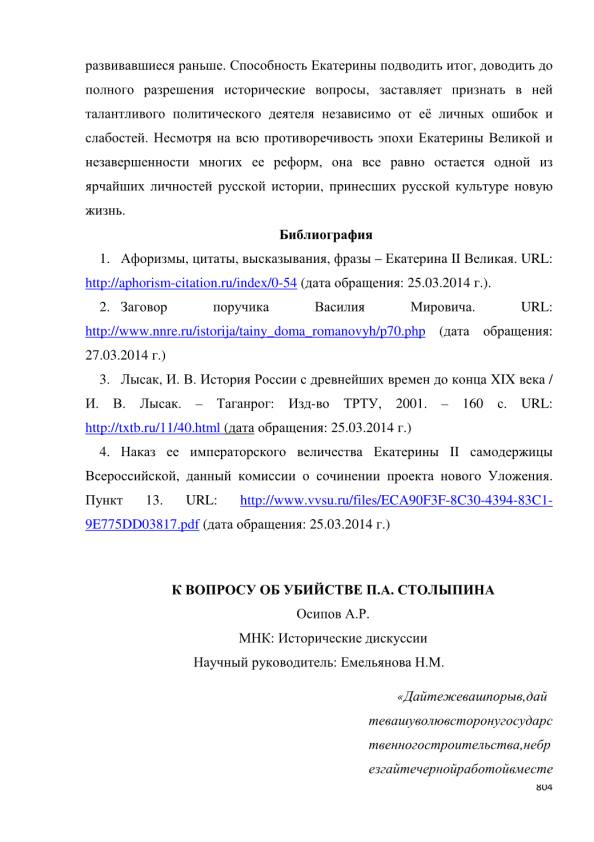 развивавшиеся раньше. Способность Екатерины подводить итог, доводить до полного разрешения исторические вопросы, заставляет признать в ней талантливого политического деятеля независимо от её личных ошибок и слабостей. Несмотря на всю противоречивость эпохи Екатерины Великой и незавершенности многих ее реформ, она все равно остается одной из ярчайших личностей русской истории, принесших русской культуре новую жизнь.

Библиография

1. Афоризмы, цитаты, высказывания, фразы – Екатерина II Великая. URL: http://aphorism-citation.ru/index/0-54 (дата обращения: 25.03.2014 г.).

2. Заговор поручика Василия Мировича. URL: http://www.nnre.ru/istorija/tainy_doma_romanovyh/p70.php (дата обращения: 27.03.2014 г.)

3. Лысак, И. В. История России с древнейших времен до конца XIX века / И. В. Лысак. – Таганрог: Изд-во ТРТУ, 2001. – 160 с. URL: http://txtb.ru/11/40.html (дата обращения: 25.03.2014 г.)

4. Наказ ее императорского величества Екатерины II самодержицы Всероссийской, данный комиссии о сочинении проекта нового Уложения. Пункт 13. URL: http://www.vvsu.ru/files/ECA90F3F-8C30-4394-83C1-9E775DD03817.pdf (дата обращения: 25.03.2014 г.)

К ВОПРОСУ ОБ УБИЙСТВЕ П.А. СТОЛЫПИНА
Осипов А.Р.
МНК: Исторические дискуссии
Научный руководитель: Емельянова Н.М.

«Дайтежевашпорыв,дай тевашуволювсторонугосударс твенногостроительства,небр езгайтечернойработойвместе

804